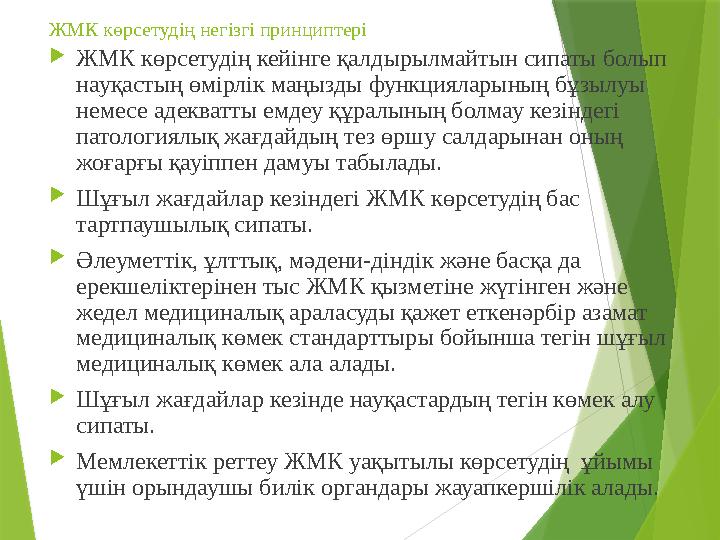 ЖМК көрсетудің негізгі принциптері

ЖМК көрсетудің кейінге қалдырылмайтын сипаты болып науқастың өмірлік маңызды функцияларының бұзылуы немесе адекватты емдеу құралының болмау кезіндегі патологиялық жағдайдың тез өршу салдарынан оның жоғарғы қауіппен дамуы табылады.

Шұғыл жағдайлар кезіндегі ЖМК көрсетудің бас тартпаушылық сипаты.

Әлеуметтік, ұлттық, мәдени-діндік және басқа да ерекшеліктерінен тыс ЖМК қызметіне жүгінген және жедел медициналық араласуды қажет еткенәрбір азамат медициналық көмек стандарттыры бойынша тегін шұғыл медициналық көмек ала алады.

Шұғыл жағдайлар кезінде науқастардың тегін көмек алу сипаты.

Мемлекеттік реттеу ЖМК уақытылы көрсетудің ұйымы үшін орындаушы билік органдары жауапкершілік алады.